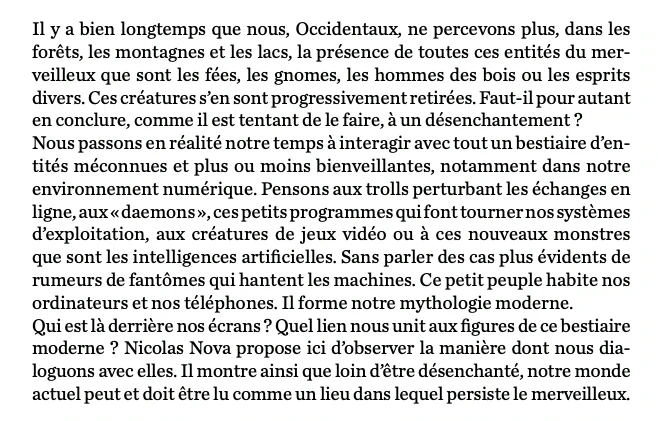 Il y a bien longtemps que nous, Occidentaux, ne percevons plus, dans les forêts, les montagnes et les lacs, la présence de toutes ces entités du merveilleux que sont les fées, les gnomes, les hommes des bois ou les esprits divers. Ces créatures s'en sont progressivement retirées. Faut-il pour autant en conclure, comme il est tentant de le faire, à un désenchantement ?
Nous passons en réalité notre temps à interagir avec tout un bestiaire d'entités méconnues et plus ou moins bienveillantes, notamment dans notre environnement numérique. Pensons aux trolls perturbant les échanges en ligne, aux « daemons », ces petits programmes qui font tourner nos systèmes d'exploitation, aux créatures de jeux vidéo ou à ces nouveaux monstres que sont les intelligences artificielles. Sans parler des cas plus évidents de rumeurs de fantômes qui hantent les machines. Ce petit peuple habite nos ordinateurs et nos téléphones. Il forme notre mythologie moderne.
Qui est là derrière nos écrans ? Quel lien nous unit aux figures de ce bestiaire moderne ? Nicolas Nova propose ici d'observer la manière dont nous dialoguons avec elles. Il montre ainsi que loin d'être désenchanté, notre monde actuel peut et doit être lu comme un lieu dans lequel persiste le merveilleux.